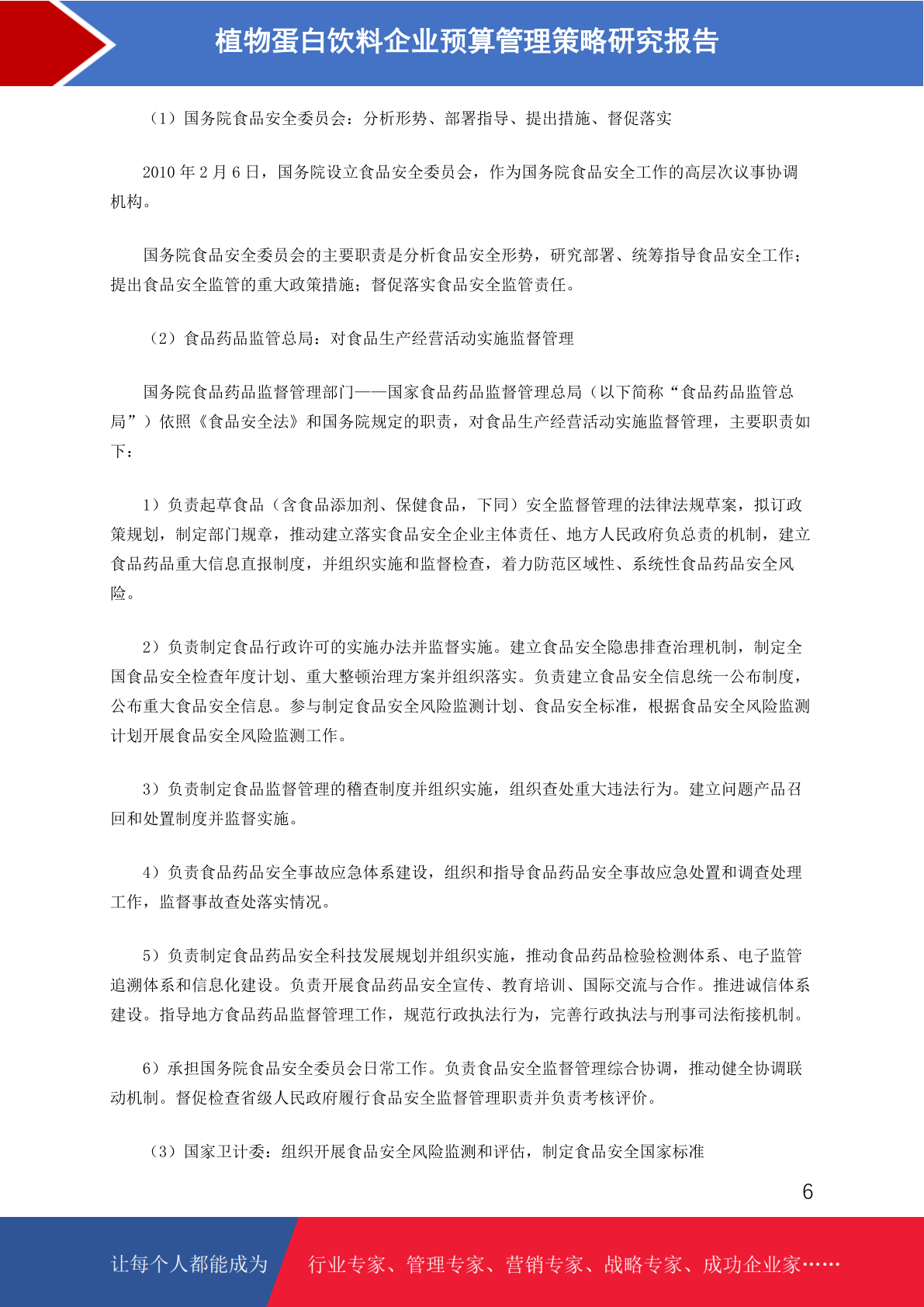 植物蛋白饮料企业预算管理策略研究报告

（1）国务院食品安全委员会：分析形势、部署指导、提出措施、督促落实

2010 年 2 月 6 日，国务院设立食品安全委员会，作为国务院食品安全工作的高层次议事协调机构。

国务院食品安全委员会的主要职责是分析食品安全形势，研究部署、统筹指导食品安全工作；提出食品安全监管的重大政策措施；督促落实食品安全监管责任。

（2）食品药品监管总局：对食品生产经营活动实施监督管理

国务院食品药品监督管理部门——国家食品药品监督管理总局（以下简称“食品药品监管总局”）依照《食品安全法》和国务院规定的职责，对食品生产经营活动实施监督管理，主要职责如下：

1）负责起草食品（含食品添加剂、保健食品，下同）安全监督管理的法律法规草案，拟订政策规划，制定部门规章，推动建立落实食品安全企业主体责任、地方人民政府负总责的机制，建立食品药品重大信息直报制度，并组织实施和监督检查，着力防范区域性、系统性食品药品安全风险。

2）负责制定食品行政许可的实施办法并监督实施。建立食品安全隐患排查治理机制，制定全国食品安全检查年度计划、重大整顿治理方案并组织落实。负责建立食品安全信息统一公布制度，公布重大食品安全信息。参与制定食品安全风险监测计划、食品安全标准，根据食品安全风险监测计划开展食品安全风险监测工作。

3）负责制定食品监督管理的稽查制度并组织实施，组织查处重大违法行为。建立问题产品召回和处置制度并监督实施。

4）负责食品药品安全事故应急体系建设，组织和指导食品药品安全事故应急处置和调查处理工作，监督事故查处落实情况。

5）负责制定食品药品安全科技发展规划并组织实施，推动食品药品检验检测体系、电子监管追溯体系和信息化建设。负责开展食品药品安全宣传、教育培训、国际交流与合作。推进诚信体系建设。指导地方食品药品监督管理工作，规范行政执法行为，完善行政执法与刑事司法衔接机制。

6）承担国务院食品安全委员会日常工作。负责食品安全监督管理综合协调，推动健全协调联动机制。督促检查省级人民政府履行食品安全监督管理职责并负责考核评价。

（3）国家卫计委：组织开展食品安全风险监测和评估，制定食品安全国家标准

6

让每个人都能成为 行业专家、管理专家、营销专家、战略专家、成功企业家……